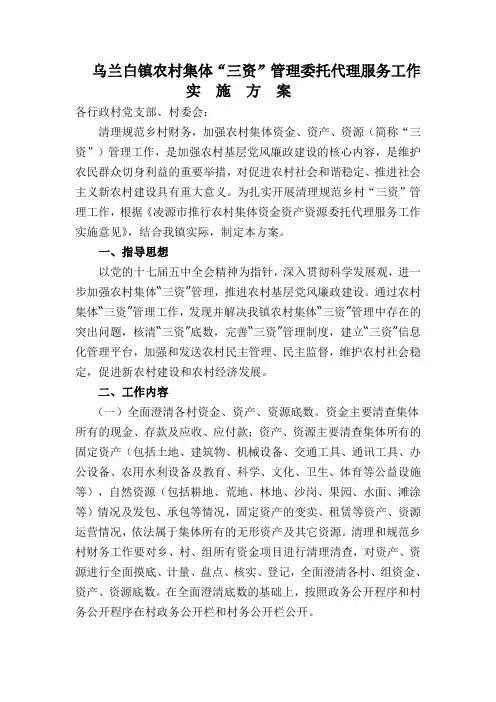 乌兰白镇农村集体“三资”管理委托代理服务工作
实 施 方 案

各行政村党支部、村委会:

清理规范乡村财务，加强农村集体资金、资产、资源（简称“三资”）管理工作，是加强农村基层党风廉政建设的核心内容，是维护农民群众切身利益的重要举措，对促进农村社会和谐稳定、推进社会主义新农村建设具有重大意义。为扎实开展清理规范乡村“三资”管理工作，根据《凌源市推行农村集体资金资产资源委托代理服务工作实施意见》，结合我镇实际，制定本方案。

一、指导思想

以党的十七届五中全会精神为指针，深入贯彻科学发展观，进一步加强农村集体“三资”管理，推进农村基层党风廉政建设。通过农村集体“三资”管理工作，发现并解决我镇农村集体“三资”管理中存在的突出问题，核清“三资”底数，完善“三资”管理制度，建立“三资”信息化管理平台，加强和发送农村民主管理、民主监督，维护农村社会稳定，促进新农村建设和农村经济发展。

二、工作内容

（一）全面澄清各村资金、资产、资源底数。资金主要清查集体所有的现金、存款及应收、应付款；资产、资源主要清查集体所有的固定资产（包括土地、建筑物、机械设备、交通工具、通讯工具、办公设备、农用水利设备及教育、科学、文化、卫生、体育等公益设施等），自然资源（包括耕地、荒地、林地、沙岗、果园、水面、滩涂等）情况及发包、承包等情况，固定资产的变卖、租赁等资产、资源运营情况，依法属于集体所有的无形资产及其它资源。清理和规范乡村财务工作要对乡、村、组所有资金项目进行清理清查，对资产、资源进行全面摸底、计量、盘点、核实、登记，全面澄清各村、组资金、资产、资源底数。在全面澄清底数的基础上，按照政务公开程序和村务公开程序在村政务公开栏和村务公开栏公开。